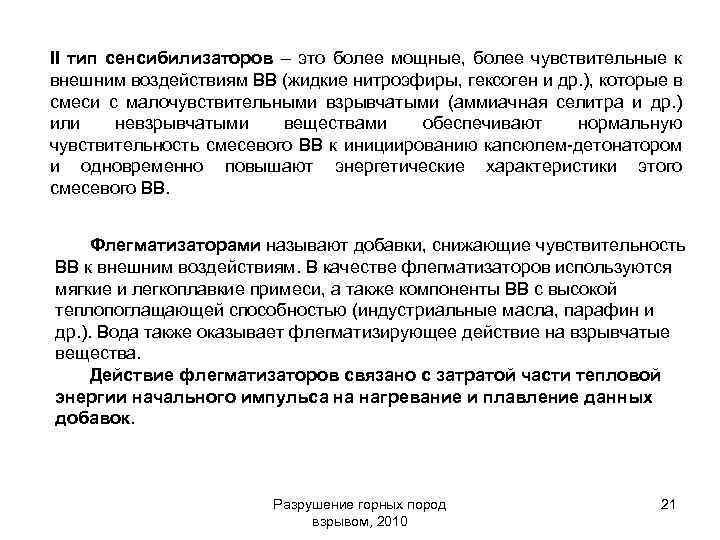 II тип сенсибилизаторов – это более мощные, более чувствительные к внешним воздействиям ВВ (жидкие нитроэфиры, гексоген и др.), которые в смеси с малочувствительными взрывчатыми (аммиачная селитра и др.) или невзрывчатыми веществами обеспечивают нормальную чувствительность смесевого ВВ к инициированию капсюлем-детонатором и одновременно повышают энергетические характеристики этого смесевого ВВ.

Флегматизаторами называют добавки, снижающие чувствительность ВВ к внешним воздействиям. В качестве флегматизаторов используются мягкие и легкоплавкие примеси, а также компоненты ВВ с высокой теплопоглащающей способностью (индустриальные масла, парафин и др.). Вода также оказывает флегматизирующее действие на взрывчатые вещества.

Действие флегматизаторов связано с затратой части тепловой энергии начального импульса на нагревание и плавление данных добавок.

Разрушение горных пород взрывом, 2010

21